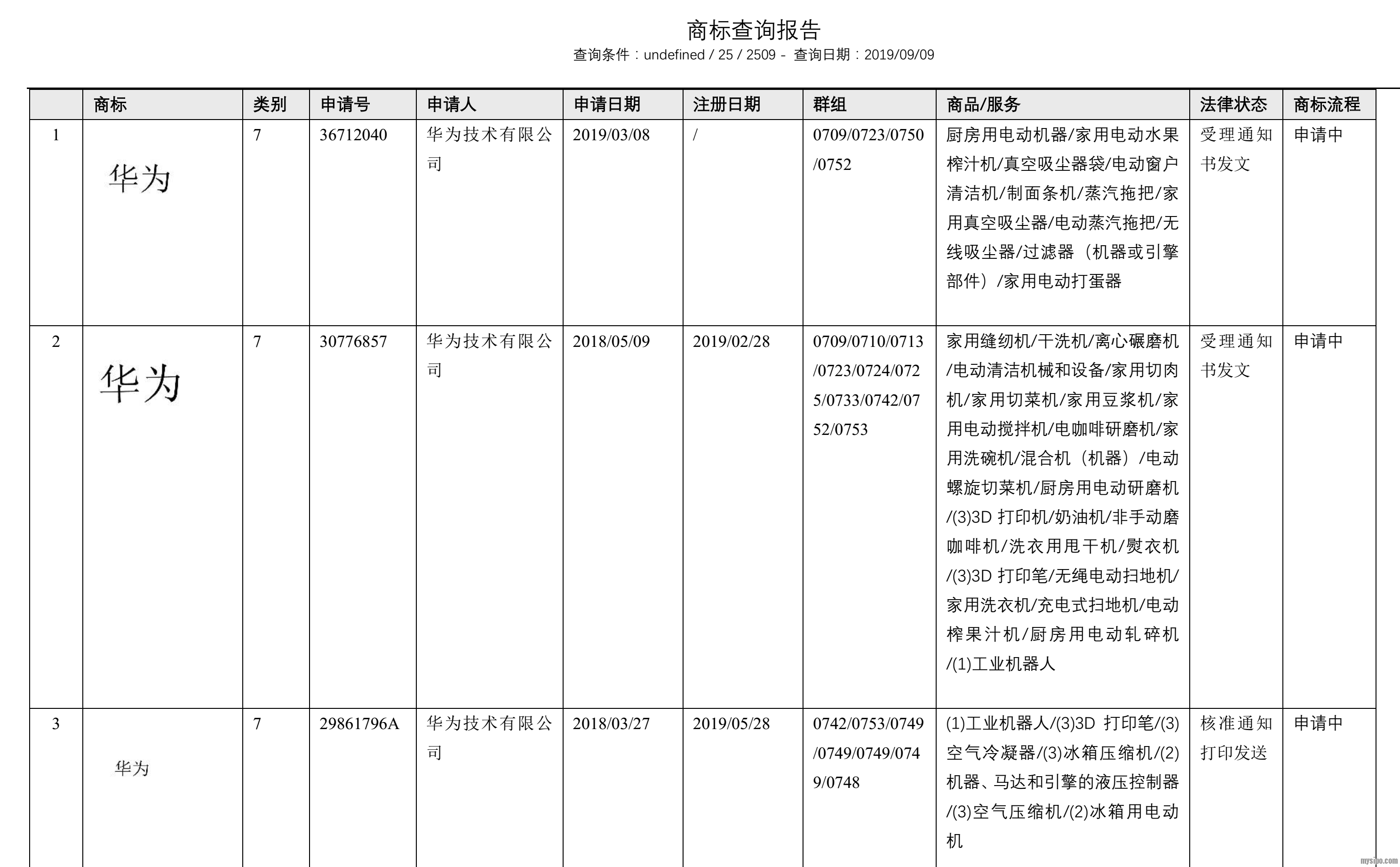 商标查询报告

查询条件：undefined / 25 / 2509 - 查询日期：2019/09/09

| | 商标 | 类别 | 申请号 | 申请人 | 申请日期 | 注册日期 | 群组 | 商品/服务 | 法律状态 | 商标流程 |
|---|---|---|---|---|---|---|---|---|---|---|
| 1 | 华为 | 7 | 36712040 | 华为技术有限公司 | 2019/03/08 | / | 0709/0723/0750/0752 | 厨房用电动机器/家用电动水果榨汁机/真空吸尘器袋/电动窗户清洁机/制面条机/蒸汽拖把/家用真空吸尘器/电动蒸汽拖把/无线吸尘器/过滤器（机器或引擎部件）/家用电动打蛋器 | 受理通知书发文 | 申请中 |
| 2 | 华为 | 7 | 30776857 | 华为技术有限公司 | 2018/05/09 | 2019/02/28 | 0709/0710/0713/0723/0724/0725/0733/0742/0752/0753 | 家用缝纫机/干洗机/离心碾磨机/电动清洁机械和设备/家用切肉机/家用切菜机/家用豆浆机/家用电动搅拌机/电咖啡研磨机/家用洗碗机/混合机（机器）/电动螺旋切菜机/厨房用电动研磨机/(3)3D 打印机/奶油机/非手动磨咖啡机/洗衣用甩干机/熨衣机/(3)3D 打印笔/无绳电动扫地机/家用洗衣机/充电式扫地机/电动榨果汁机/厨房用电动轧碎机/(1)工业机器人 | 受理通知书发文 | 申请中 |
| 3 | 华为 | 7 | 29861796A | 华为技术有限公司 | 2018/03/27 | 2019/05/28 | 0742/0753/0749/0749/0749/0749/0748 | (1)工业机器人/(3)3D 打印笔/(3)空气冷凝器/(3)冰箱压缩机/(2)机器、马达和引擎的液压控制器/(3)空气压缩机/(2)冰箱用电动机 | 核准通知打印发送 | 申请中 |

mysipo.com